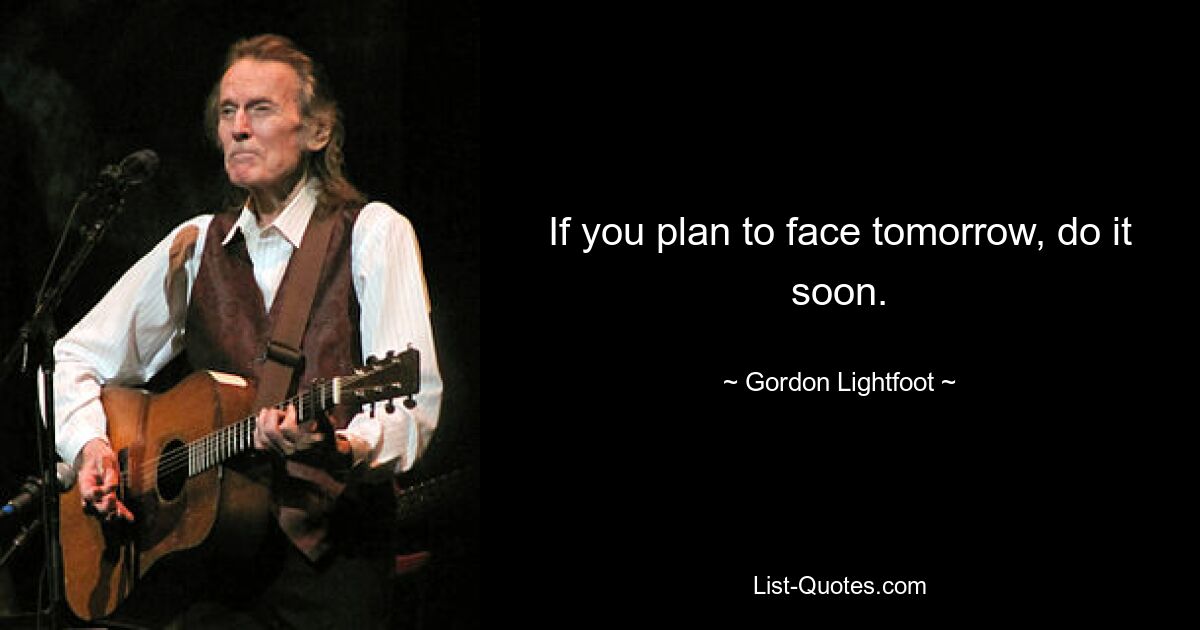 If you plan to face tomorrow, do it soon.

~ Gordon Lightfoot ~

List-Quotes.com